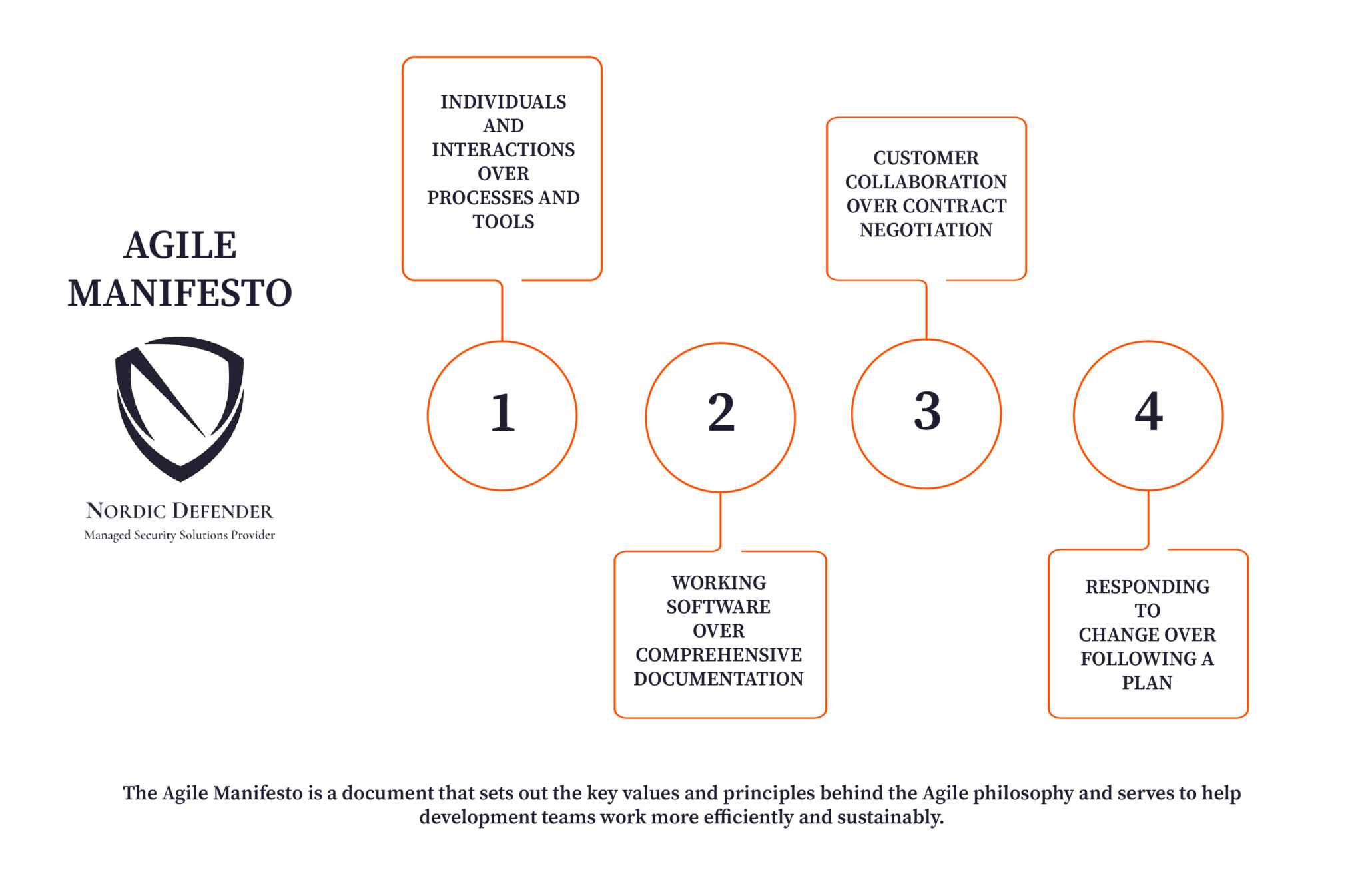 AGILE MANIFESTO

NORDIC DEFENDER
Managed Security Solutions Provider

INDIVIDUALS AND INTERACTIONS OVER PROCESSES AND TOOLS

1

2

WORKING SOFTWARE OVER COMPREHENSIVE DOCUMENTATION

CUSTOMER COLLABORATION OVER CONTRACT NEGOTIATION

3

4

RESPONDING TO CHANGE OVER FOLLOWING A PLAN

The Agile Manifesto is a document that sets out the key values and principles behind the Agile philosophy and serves to help development teams work more efficiently and sustainably.